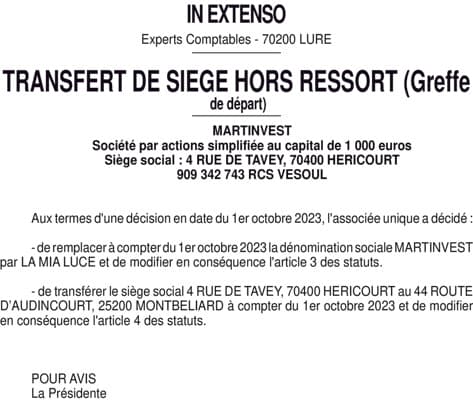 IN EXTENSO

Experts Comptables - 70200 LURE

TRANSFERT DE SIEGE HORS RESSORT (Greffe de départ)

MARTINVEST
Société par actions simplifiée au capital de 1 000 euros
Siège social : 4 RUE DE TAVEY, 70400 HERICOURT
909 342 743 RCS VESOUL

Aux termes d'une décision en date du 1er octobre 2023, l'associée unique a décidé :

- de remplacer à compter du 1er octobre 2023 la dénomination sociale MARTINVEST par LA MIA LUCE et de modifier en conséquence l'article 3 des statuts.

- de transférer le siège social 4 RUE DE TAVEY, 70400 HERICOURT au 44 ROUTE D'AUDINCOURT, 25200 MONTBELIARD à compter du 1er octobre 2023 et de modifier en conséquence l'article 4 des statuts.

POUR AVIS
La Présidente